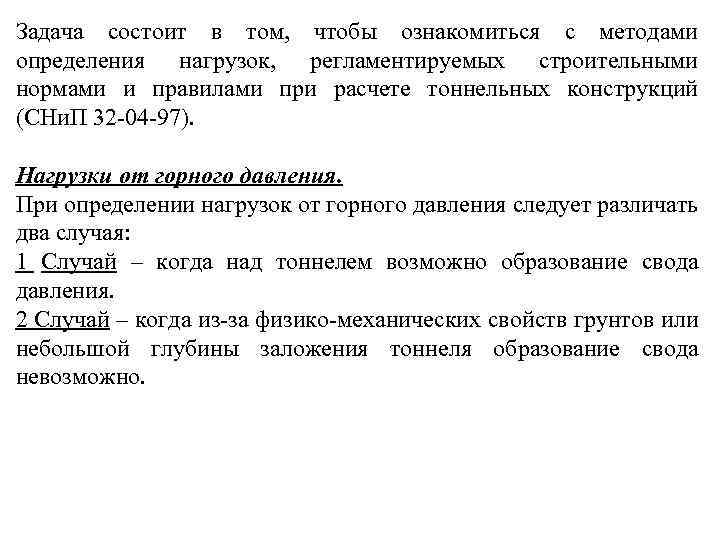 Задача состоит в том, чтобы ознакомиться с методами определения нагрузок, регламентируемых строительными нормами и правилами при расчете тоннельных конструкций (СНиП 32-04-97).

Нагрузки от горного давления.
При определении нагрузок от горного давления следует различать два случая:
1 Случай – когда над тоннелем возможно образование свода давления.
2 Случай – когда из-за физико-механических свойств грунтов или небольшой глубины заложения тоннеля образование свода невозможно.